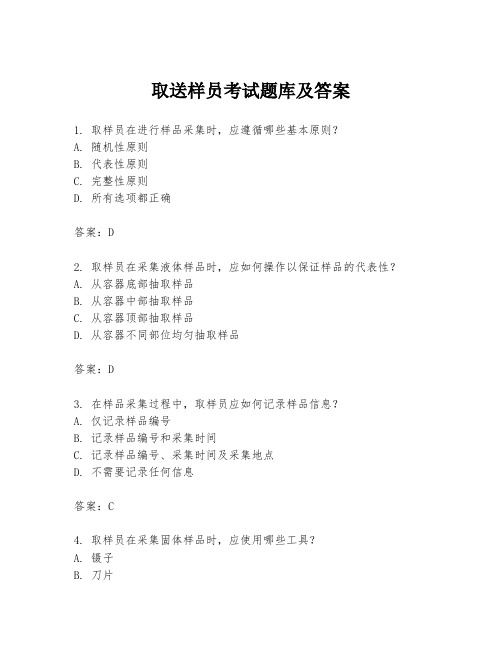 取送样员考试题库及答案

1. 取样员在进行样品采集时，应遵循哪些基本原则？
A. 随机性原则
B. 代表性原则
C. 完整性原则
D. 所有选项都正确

答案：D

2. 取样员在采集液体样品时，应如何操作以保证样品的代表性？
A. 从容器底部抽取样品
B. 从容器中部抽取样品
C. 从容器顶部抽取样品
D. 从容器不同部位均匀抽取样品

答案：D

3. 在样品采集过程中，取样员应如何记录样品信息？
A. 仅记录样品编号
B. 记录样品编号和采集时间
C. 记录样品编号、采集时间及采集地点
D. 不需要记录任何信息

答案：C

4. 取样员在采集固体样品时，应使用哪些工具？
A. 镊子
B. 刀片